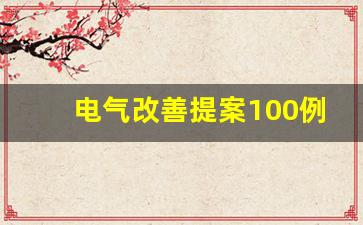 电气改善提案100例